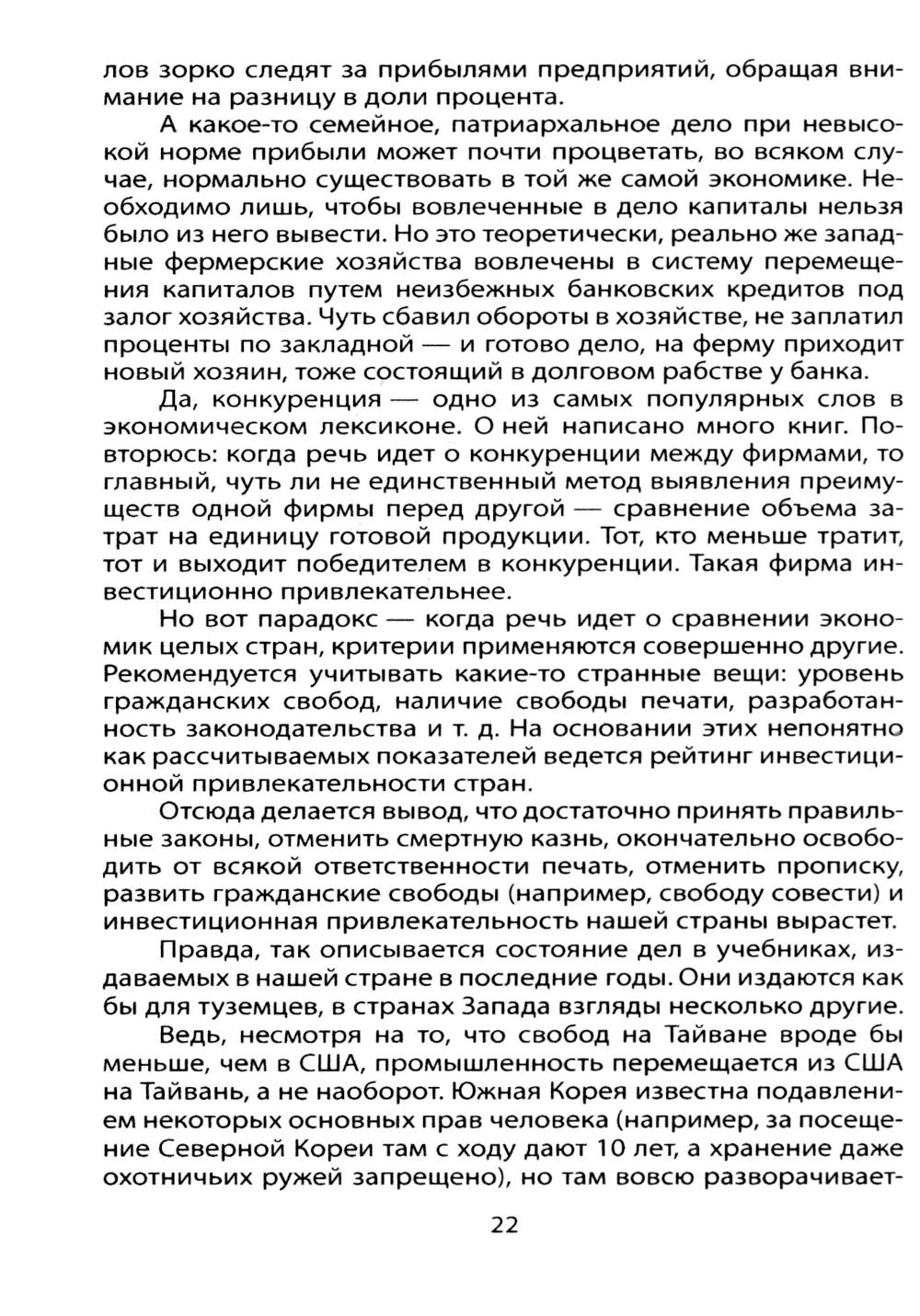 лов зорко следят за прибылями предприятий, обращая внимание на разницу в доли процента.

А какое-то семейное, патриархальное дело при невысокой норме прибыли может почти процветать, во всяком случае, нормально существовать в той же самой экономике. Необходимо лишь, чтобы вовлеченные в дело капиталы нельзя было из него вывести. Но это теоретически, реально же западные фермерские хозяйства вовлечены в систему перемещения капиталов путем неизбежных банковских кредитов под залог хозяйства. Чуть сбавил обороты в хозяйстве, не заплатил проценты по закладной — и готово дело, на ферму приходит новый хозяин, тоже состоящий в долговом рабстве у банка.

Да, конкуренция — одно из самых популярных слов в экономическом лексиконе. О ней написано много книг. Повторюсь: когда речь идет о конкуренции между фирмами, то главный, чуть ли не единственный метод выявления преимуществ одной фирмы перед другой — сравнение объема затрат на единицу готовой продукции. Тот, кто меньше тратит, тот и выходит победителем в конкуренции. Такая фирма инвестиционно привлекательнее.

Но вот парадокс — когда речь идет о сравнении экономик целых стран, критерии применяются совершенно другие. Рекомендуется учитывать какие-то странные вещи: уровень гражданских свобод, наличие свободы печати, разработанность законодательства и т. д. На основании этих непонятно как рассчитываемых показателей ведется рейтинг инвестиционной привлекательности стран.

Отсюда делается вывод, что достаточно принять правильные законы, отменить смертную казнь, окончательно освободить от всякой ответственности печать, отменить прописку, развить гражданские свободы (например, свободу совести) и инвестиционная привлекательность нашей страны вырастет.

Правда, так описывается состояние дел в учебниках, издаваемых в нашей стране в последние годы. Они издаются как бы для туземцев, в странах Запада взгляды несколько другие.

Ведь, несмотря на то, что свобод на Тайване вроде бы меньше, чем в США, промышленность перемещается из США на Тайвань, а не наоборот. Южная Корея известна подавлением некоторых основных прав человека (например, за посещение Северной Кореи там с ходу дают 10 лет, а хранение даже охотничьих ружей запрещено), но там вовсю разворачивает-

22